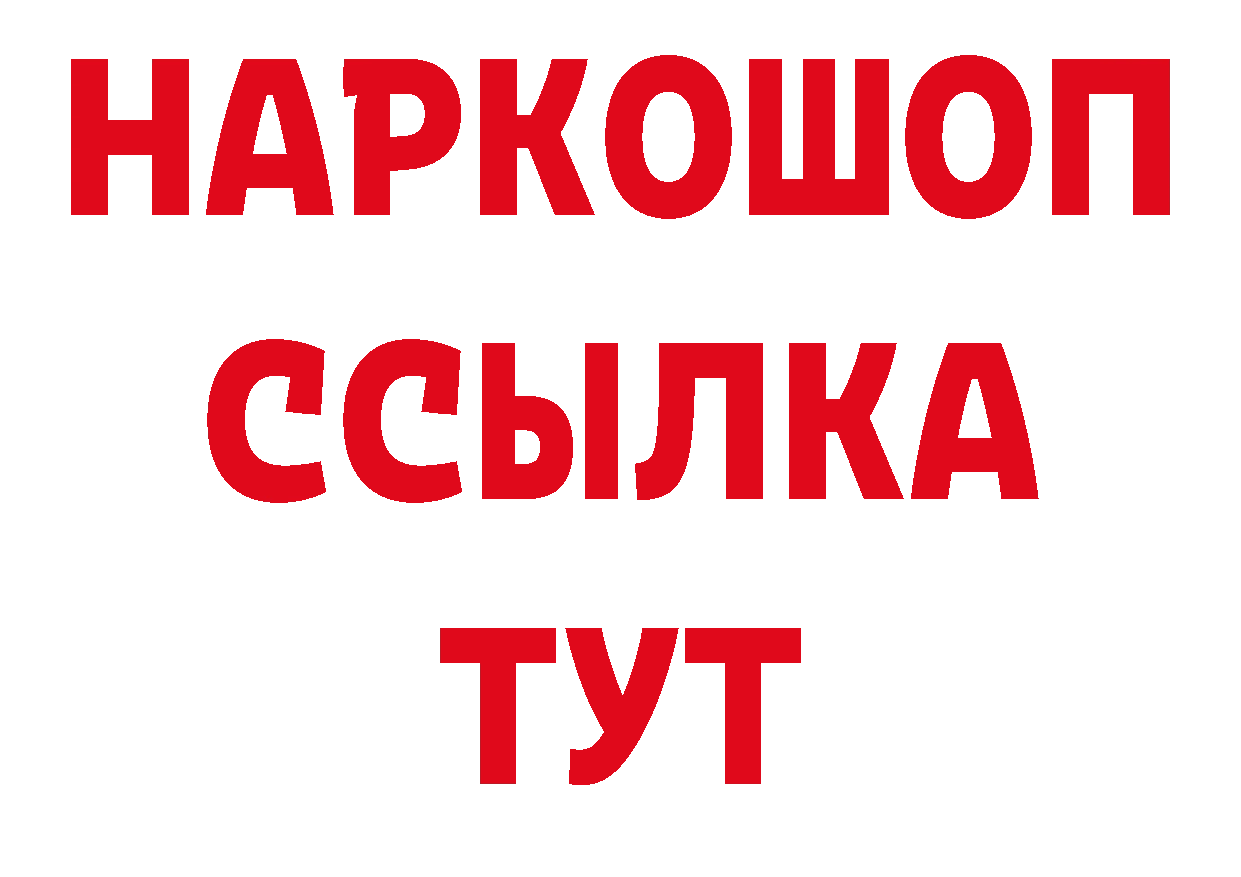 НАРКОШОП
ССЫЛКА
ТУТ